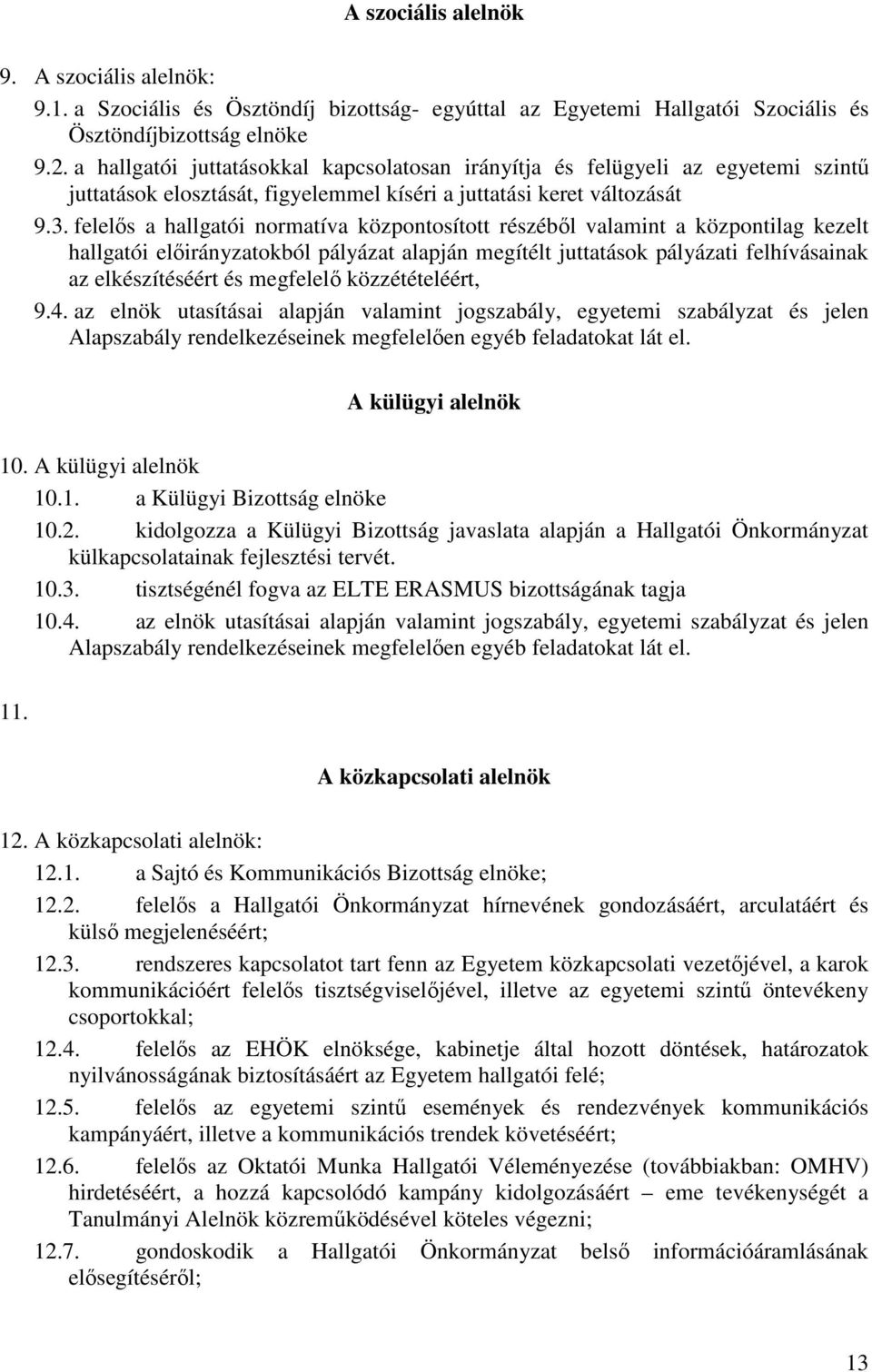 A szociális alelnök

9. A szociális alelnök:

9.1. a Szociális és Ösztöndíj bizottság- egyúttal az Egyetemi Hallgatói Szociális és Ösztöndíjbizottság elnöke

9.2. a hallgatói juttatásokkal kapcsolatosan irányítja és felügyeli az egyetemi szintű juttatások elosztását, figyelemmel kíséri a juttatási keret változását

9.3. felelős a hallgatói normatíva központosított részéből valamint a központilag kezelt hallgatói előirányzatokból pályázat alapján megítélt juttatások pályázati felhívásainak az elkészítéséért és megfelelő közzétételéért,

9.4. az elnök utasításai alapján valamint jogszabály, egyetemi szabályzat és jelen Alapszabály rendelkezéseinek megfelelően egyéb feladatokat lát el.

A külügyi alelnök

10. A külügyi alelnök

10.1. a Külügyi Bizottság elnöke

10.2. kidolgozza a Külügyi Bizottság javaslata alapján a Hallgatói Önkormányzat külkapcsolatainak fejlesztési tervét.

10.3. tisztségénél fogva az ELTE ERASMUS bizottságának tagja

10.4. az elnök utasításai alapján valamint jogszabály, egyetemi szabályzat és jelen Alapszabály rendelkezéseinek megfelelően egyéb feladatokat lát el.

11.

A közkapcsolati alelnök

12. A közkapcsolati alelnök:

12.1. a Sajtó és Kommunikációs Bizottság elnöke;

12.2. felelős a Hallgatói Önkormányzat hírnevének gondozásáért, arculatáért és külső megjelenéséért;

12.3. rendszeres kapcsolatot tart fenn az Egyetem közkapcsolati vezetőjével, a karok kommunikációért felelős tisztségviselőjével, illetve az egyetemi szintű öntevékeny csoportokkal;

12.4. felelős az EHÖK elnöksége, kabinetje által hozott döntések, határozatok nyilvánosságának biztosításáért az Egyetem hallgatói felé;

12.5. felelős az egyetemi szintű események és rendezvények kommunikációs kampányáért, illetve a kommunikációs trendek követéséért;

12.6. felelős az Oktatói Munka Hallgatói Véleményezése (továbbiakban: OMHV) hirdetéséért, a hozzá kapcsolódó kampány kidolgozásáért – eme tevékenységét a Tanulmányi Alelnök közreműködésével köteles végezni;

12.7. gondoskodik a Hallgatói Önkormányzat belső információáramlásának elősegítéséről;

13